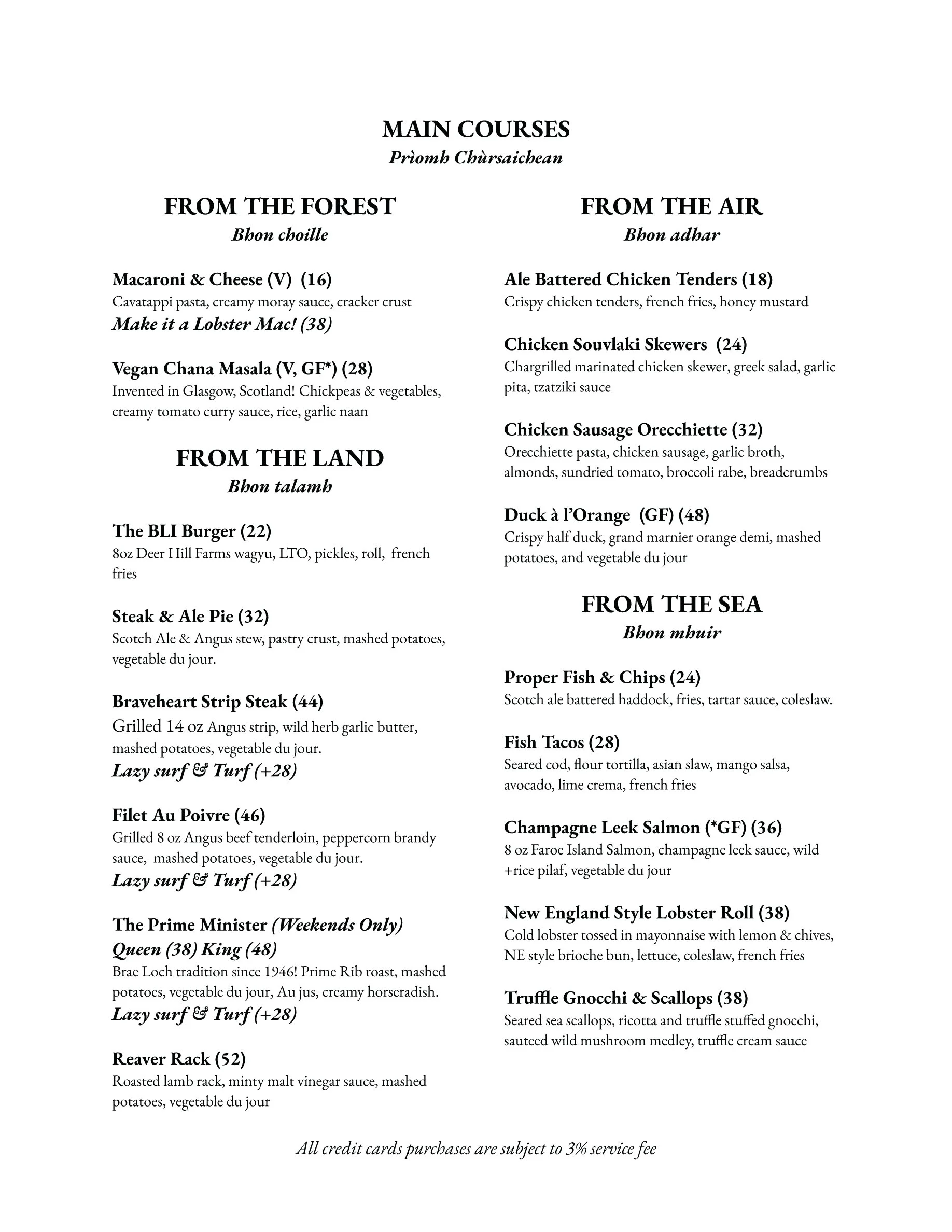 MAIN COURSES
Prìomh Chùrsaichean

FROM THE FOREST
Bhon choille

Macaroni & Cheese (V) (16)
Cavatappi pasta, creamy moray sauce, cracker crust
Make it a Lobster Mac! (38)

Vegan Chana Masala (V, GF*) (28)
Invented in Glasgow, Scotland! Chickpeas & vegetables, creamy tomato curry sauce, rice, garlic naan

FROM THE LAND
Bhon talamh

The BLI Burger (22)
8oz Deer Hill Farms wagyu, LTO, pickles, roll, french fries

Steak & Ale Pie (32)
Scotch Ale & Angus stew, pastry crust, mashed potatoes, vegetable du jour.

Braveheart Strip Steak (44)
Grilled 14 oz Angus strip, wild herb garlic butter, mashed potatoes, vegetable du jour.
Lazy surf & Turf (+28)

Filet Au Poivre (46)
Grilled 8 oz Angus beef tenderloin, peppercorn brandy sauce, mashed potatoes, vegetable du jour.
Lazy surf & Turf (+28)

The Prime Minister (Weekends Only)
Queen (38) King (48)
Brae Loch tradition since 1946! Prime Rib roast, mashed potatoes, vegetable du jour, Au jus, creamy horseradish.
Lazy surf & Turf (+28)

Reaver Rack (52)
Roasted lamb rack, minty malt vinegar sauce, mashed potatoes, vegetable du jour

FROM THE AIR
Bhon adhar

Ale Battered Chicken Tenders (18)
Crispy chicken tenders, french fries, honey mustard

Chicken Souvlaki Skewers (24)
Chargrilled marinated chicken skewer, greek salad, garlic pita, tzatziki sauce

Chicken Sausage Orecchiette (32)
Orecchiette pasta, chicken sausage, garlic broth, almonds, sundried tomato, broccoli rabe, breadcrumbs

Duck à l'Orange (GF) (48)
Crispy half duck, grand marnier orange demi, mashed potatoes, and vegetable du jour

FROM THE SEA
Bhon mhuir

Proper Fish & Chips (24)
Scotch ale battered haddock, fries, tartar sauce, coleslaw.

Fish Tacos (28)
Seared cod, flour tortilla, asian slaw, mango salsa, avocado, lime crema, french fries

Champagne Leek Salmon (*GF) (36)
8 oz Faroe Island Salmon, champagne leek sauce, wild +rice pilaf, vegetable du jour

New England Style Lobster Roll (38)
Cold lobster tossed in mayonnaise with lemon & chives, NE style brioche bun, lettuce, coleslaw, french fries

Truffle Gnocchi & Scallops (38)
Seared sea scallops, ricotta and truffle stuffed gnocchi, sauteed wild mushroom medley, truffle cream sauce

All credit cards purchases are subject to 3% service fee